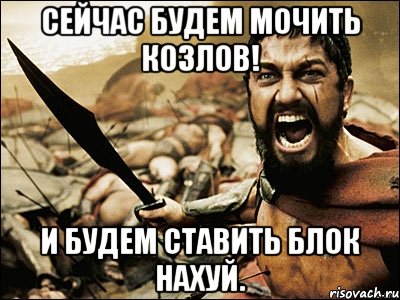 СЕЙЧАС БУДЕМ МОЧИТЬ КОЗЛОВ!

И БУДЕМ СТАВИТЬ БЛОК НАХУЙ.

risovach.ru